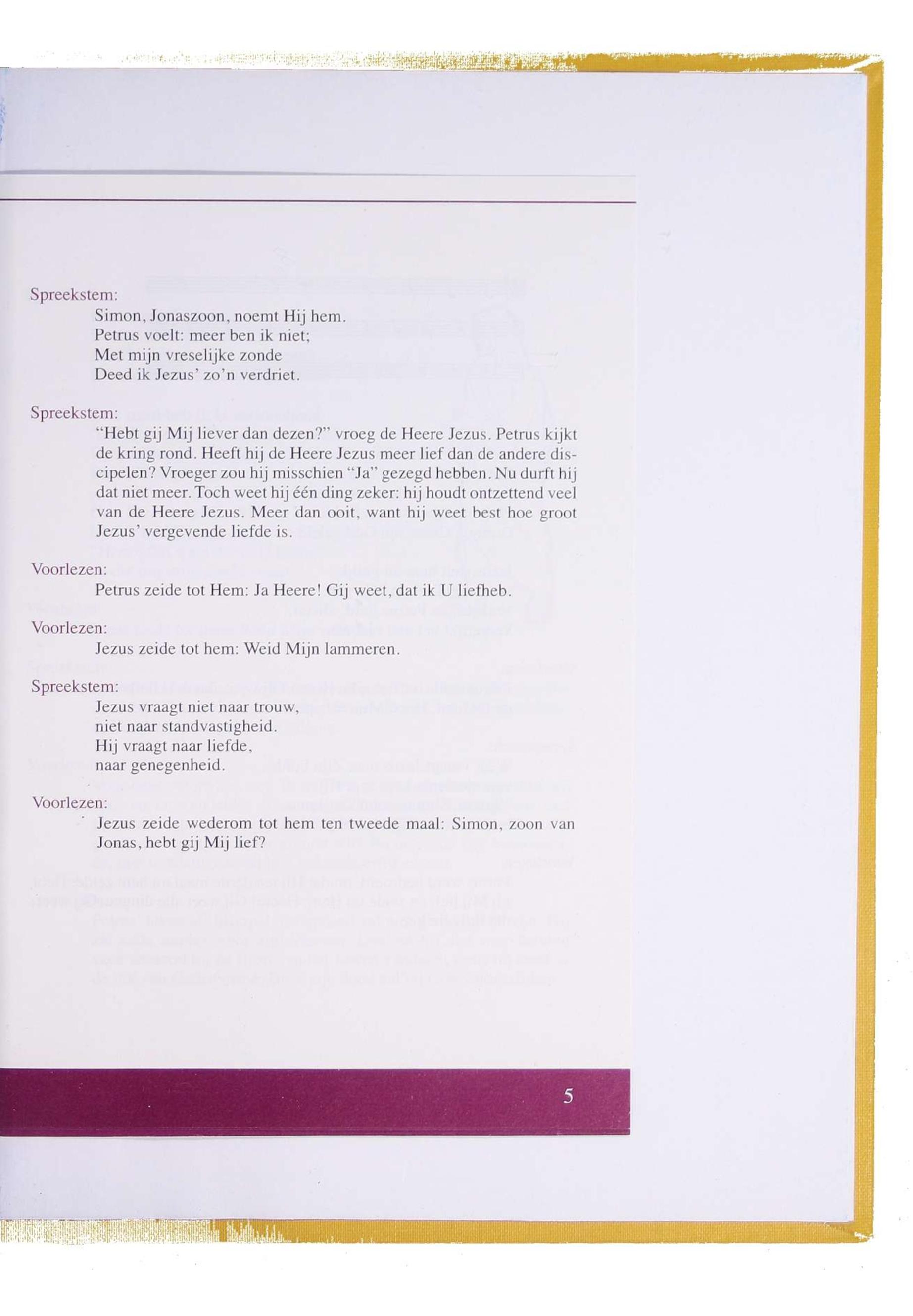 Spreekstem:

Simon, Jonaszoon, noemt Hij hem.
Petrus voelt: meer ben ik niet;
Met mijn vreselijke zonde
Deed ik Jezus' zo'n verdriet.

Spreekstem:

"Hebt gij Mij liever dan dezen?" vroeg de Heere Jezus. Petrus kijkt de kring rond. Heeft hij de Heere Jezus meer lief dan de andere discipelen? Vroeger zou hij misschien "Ja" gezegd hebben. Nu durft hij dat niet meer. Toch weet hij één ding zeker: hij houdt ontzettend veel van de Heere Jezus. Meer dan ooit, want hij weet best hoe groot Jezus' vergevende liefde is.

Voorlezen:

Petrus zeide tot Hem: Ja Heere! Gij weet, dat ik U liefheb.

Voorlezen:

Jezus zeide tot hem: Weid Mijn lammeren.

Spreekstem:

Jezus vraagt niet naar trouw,
niet naar standvastigheid.
Hij vraagt naar liefde,
naar genegenheid.

Voorlezen:

Jezus zeide wederom tot hem ten tweede maal: Simon, zoon van Jonas, hebt gij Mij lief?

5